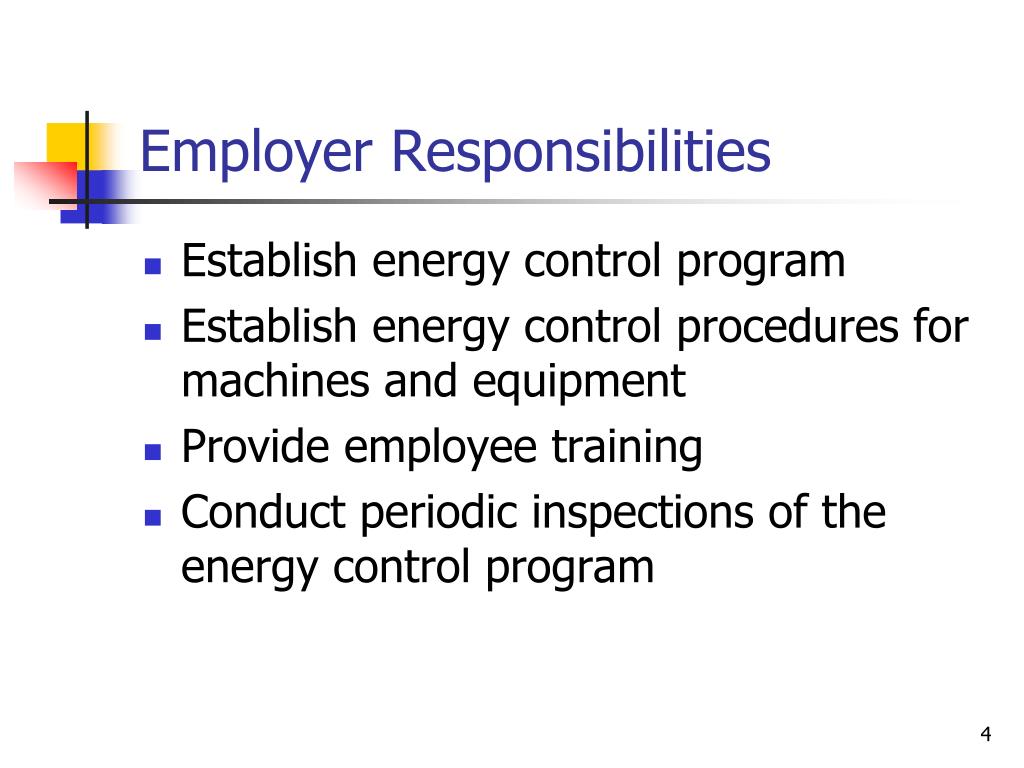 Employer Responsibilities

- Establish energy control program
- Establish energy control procedures for machines and equipment
- Provide employee training
- Conduct periodic inspections of the energy control program

4